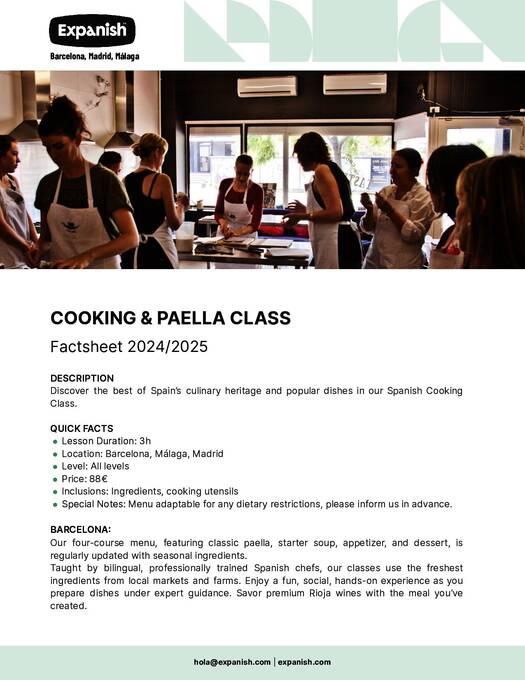 Expanish

Barcelona, Madrid, Málaga

COOKING & PAELLA CLASS

Factsheet 2024/2025

DESCRIPTION
Discover the best of Spain's culinary heritage and popular dishes in our Spanish Cooking Class.

QUICK FACTS
- Lesson Duration: 3h
- Location: Barcelona, Málaga, Madrid
- Level: All levels
- Price: 88€
- Inclusions: Ingredients, cooking utensils
- Special Notes: Menu adaptable for any dietary restrictions, please inform us in advance.

BARCELONA:
Our four-course menu, featuring classic paella, starter soup, appetizer, and dessert, is regularly updated with seasonal ingredients.
Taught by bilingual, professionally trained Spanish chefs, our classes use the freshest ingredients from local markets and farms. Enjoy a fun, social, hands-on experience as you prepare dishes under expert guidance. Savor premium Rioja wines with the meal you've created.

hola@expanish.com | expanish.com